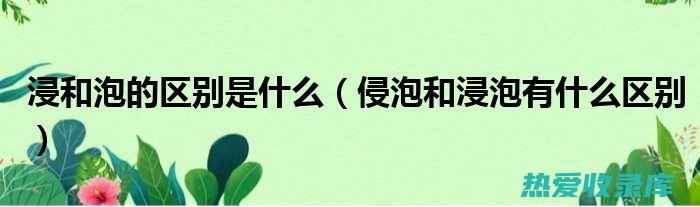 浸和泡的区别是什么（侵泡和浸泡有什么区别）

热爱收录库